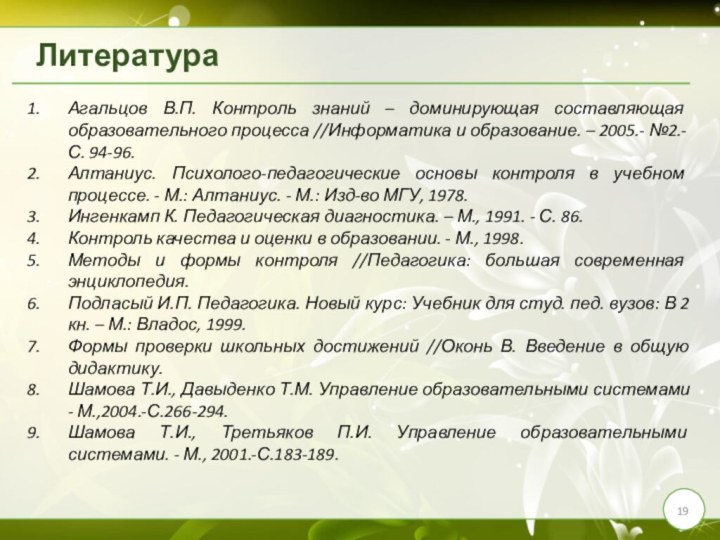 Литература

1. Агальцов В.П. Контроль знаний – доминирующая составляющая образовательного процесса //Информатика и образование. – 2005.- №2.- С. 94-96.
2. Алтаниус. Психолого-педагогические основы контроля в учебном процессе. - М.: Алтаниус. - М.: Изд-во МГУ, 1978.
3. Ингенкамп К. Педагогическая диагностика. – М., 1991. - С. 86.
4. Контроль качества и оценки в образовании. - М., 1998.
5. Методы и формы контроля //Педагогика: большая современная энциклопедия.
6. Подласый И.П. Педагогика. Новый курс: Учебник для студ. пед. вузов: В 2 кн. – М.: Владос, 1999.
7. Формы проверки школьных достижений //Оконь В. Введение в общую дидактику.
8. Шамова Т.И., Давыденко Т.М. Управление образовательными системами - М.,2004.-С.266-294.
9. Шамова Т.И., Третьяков П.И. Управление образовательными системами. - М., 2001.-С.183-189.

19